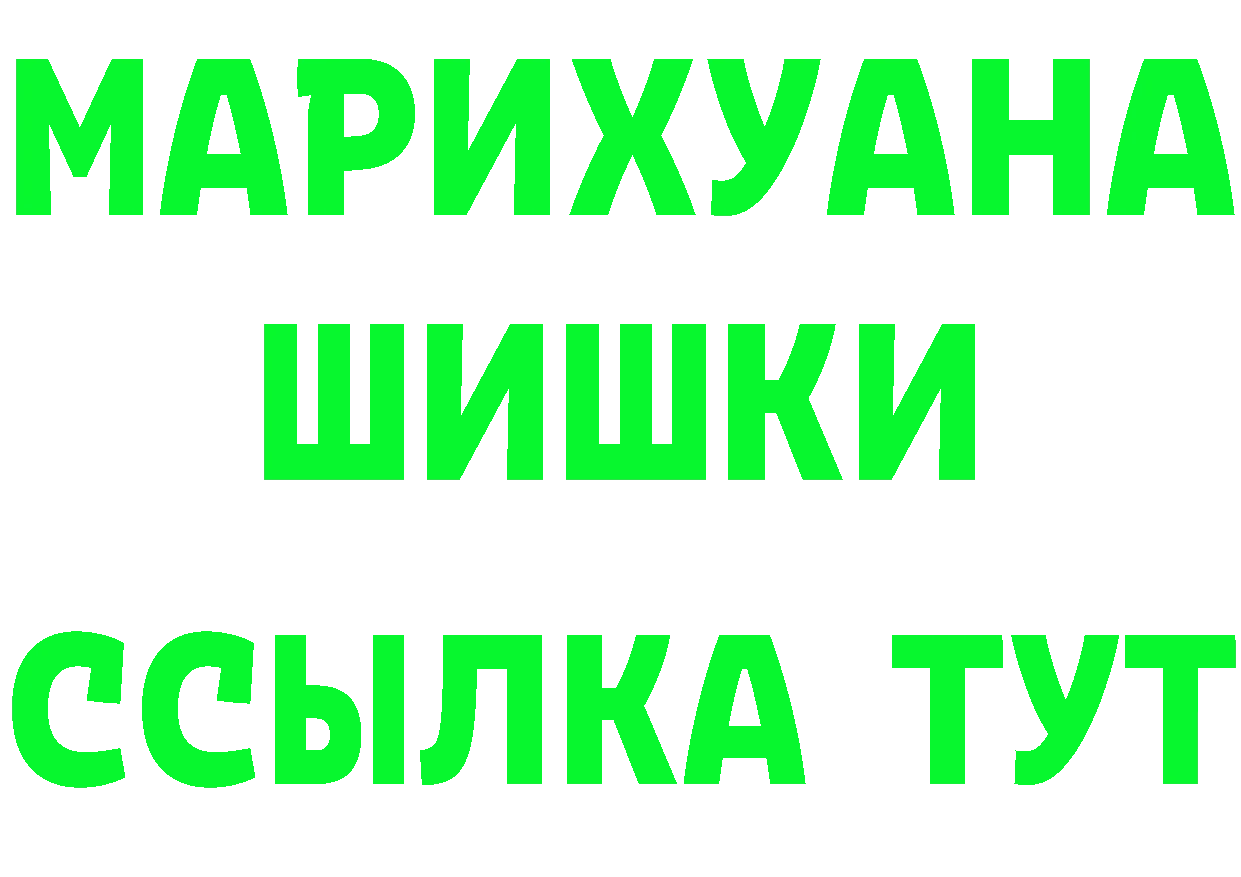 МАРИХУАНА
ШИШКИ
ССЫЛКА ТУТ